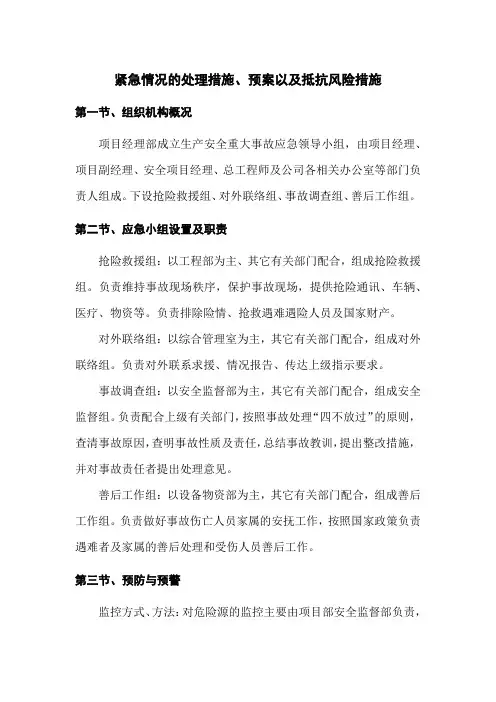 紧急情况的处理措施、预案以及抵抗风险措施

第一节、组织机构概况

项目经理部成立生产安全重大事故应急领导小组，由项目经理、项目副经理、安全项目经理、总工程师及公司各相关办公室等部门负责人组成。下设抢险救援组、对外联络组、事故调查组、善后工作组。

第二节、应急小组设置及职责

抢险救援组：以工程部为主、其它有关部门配合，组成抢险救援组。负责维持事故现场秩序，保护事故现场，提供抢险通讯、车辆、医疗、物资等。负责排除险情、抢救遇难遇险人员及国家财产。

对外联络组：以综合管理室为主，其它有关部门配合，组成对外联络组。负责对外联系求援、情况报告、传达上级指示要求。

事故调查组：以安全监督部为主，其它有关部门配合，组成安全监督组。负责配合上级有关部门，按照事故处理“四不放过”的原则，查清事故原因，查明事故性质及责任，总结事故教训，提出整改措施，并对事故责任者提出处理意见。

善后工作组：以设备物资部为主，其它有关部门配合，组成善后工作组。负责做好事故伤亡人员家属的安抚工作，按照国家政策负责遇难者及家属的善后处理和受伤人员善后工作。

第三节、预防与预警

监控方式、方法：对危险源的监控主要由项目部安全监督部负责，